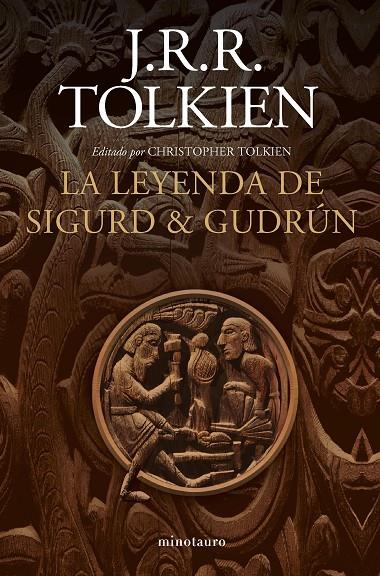 J.R.R.
TOLKIEN

Editado por CHRISTOPHER TOLKIEN

LA LEYENDA DE
SIGURD & GUDRÚN

minotauro